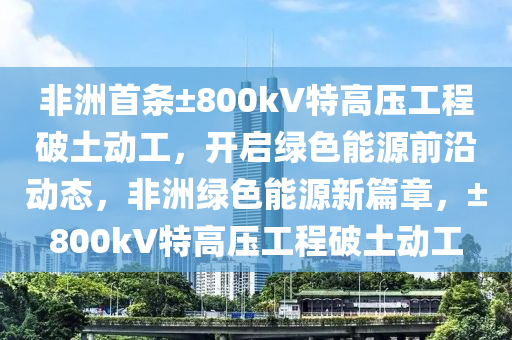 非洲首条±800kV特高压工程破土动工，开启绿色能源前沿动态，非洲绿色能源新篇章，±800kV特高压工程破土动工